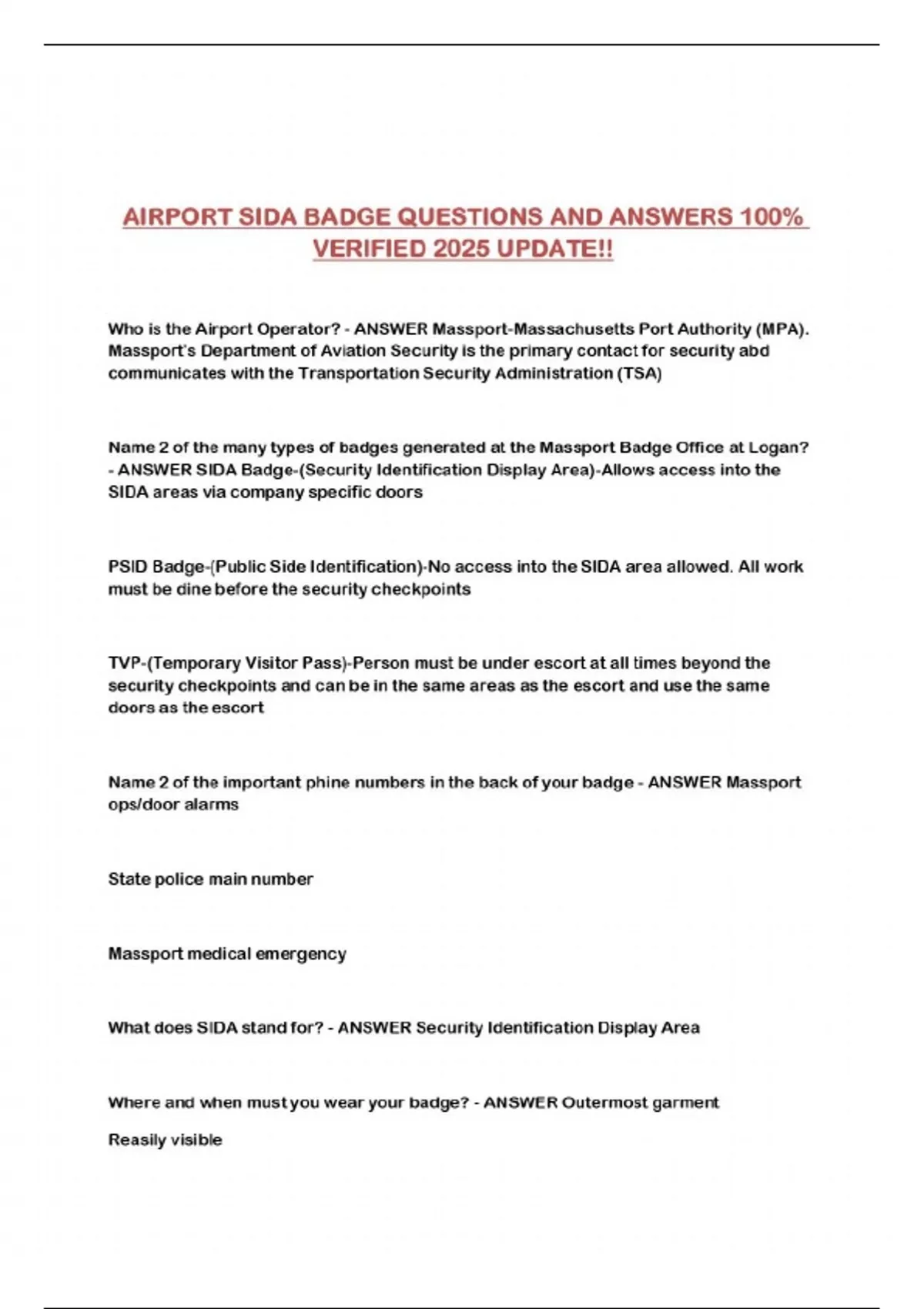 AIRPORT SIDA BADGE QUESTIONS AND ANSWERS 100% VERIFIED 2025 UPDATE!!

Who is the Airport Operator? - ANSWER Massport-Massachusetts Port Authority (MPA). Massport's Department of Aviation Security is the primary contact for security abd communicates with the Transportation Security Administration (TSA)

Name 2 of the many types of badges generated at the Massport Badge Office at Logan? - ANSWER SIDA Badge-(Security Identification Display Area)-Allows access into the SIDA areas via company specific doors

PSID Badge-(Public Side Identification)-No access into the SIDA area allowed. All work must be dine before the security checkpoints

TVP-(Temporary Visitor Pass)-Person must be under escort at all times beyond the security checkpoints and can be in the same areas as the escort and use the same doors as the escort

Name 2 of the important phine numbers in the back of your badge - ANSWER Massport ops/door alarms

State police main number

Massport medical emergency

What does SIDA stand for? - ANSWER Security Identification Display Area

Where and when must you wear your badge? - ANSWER Outermost garment

Reasily visible